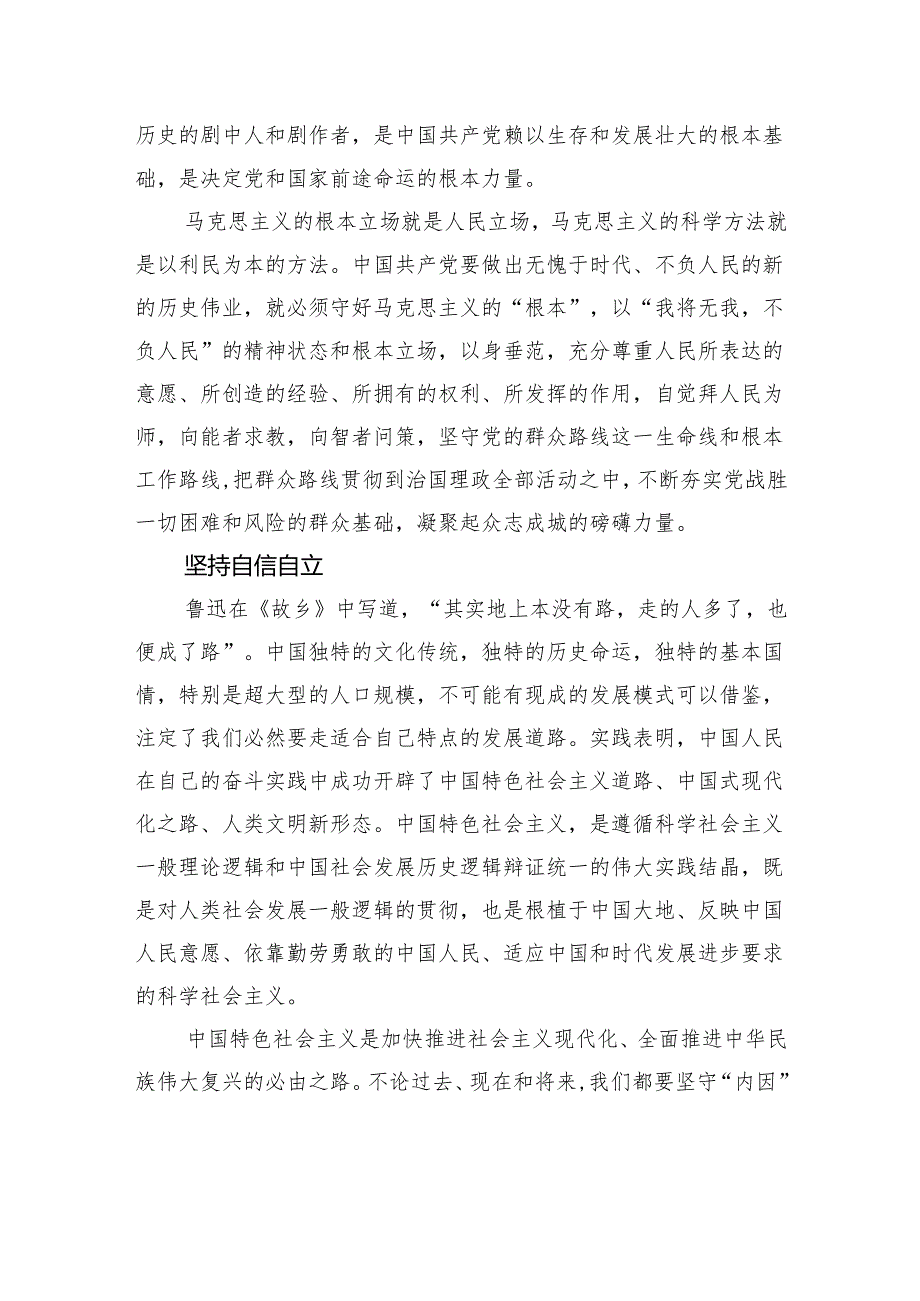 历史的剧中人和剧作者，是中国共产党赖以生存和发展壮大的根本基础，是决定党和国家前途命运的根本力量。

马克思主义的根本立场就是人民立场，马克思主义的科学方法就是以利民为本的方法。中国共产党要做出无愧于时代、不负人民的新的历史伟业，就必须守好马克思主义的“根本”，以“我将无我，不负人民”的精神状态和根本立场，以身垂范，充分尊重人民所表达的意愿、所创造的经验、所拥有的权利、所发挥的作用，自觉拜人民为师，向能者求教，向智者问策，坚守党的群众路线这一生命线和根本工作路线，把群众路线贯彻到治国理政全部活动之中，不断夯实党战胜一切困难和风险的群众基础，凝聚起众志成城的磅礴力量。

坚持自信自立

鲁迅在《故乡》中写道，“其实地上本没有路，走的人多了，也便成了路”。中国独特的文化传统，独特的历史命运，独特的基本国情，特别是超大型的人口规模，不可能有现成的发展模式可以借鉴，注定了我们必然要走适合自己特点的发展道路。实践表明，中国人民在自己的奋斗实践中成功开辟了中国特色社会主义道路、中国式现代化之路、人类文明新形态。中国特色社会主义，是遵循科学社会主义一般理论逻辑和中国社会发展历史逻辑辩证统一的伟大实践结晶，既是对人类社会发展一般逻辑的贯彻，也是根植于中国大地、反映中国人民意愿、依靠勤劳勇敢的中国人民、适应中国和时代发展进步要求的科学社会主义。

中国特色社会主义是加快推进社会主义现代化、全面推进中华民族伟大复兴的必由之路。不论过去、现在和将来，我们都要坚守“内因”